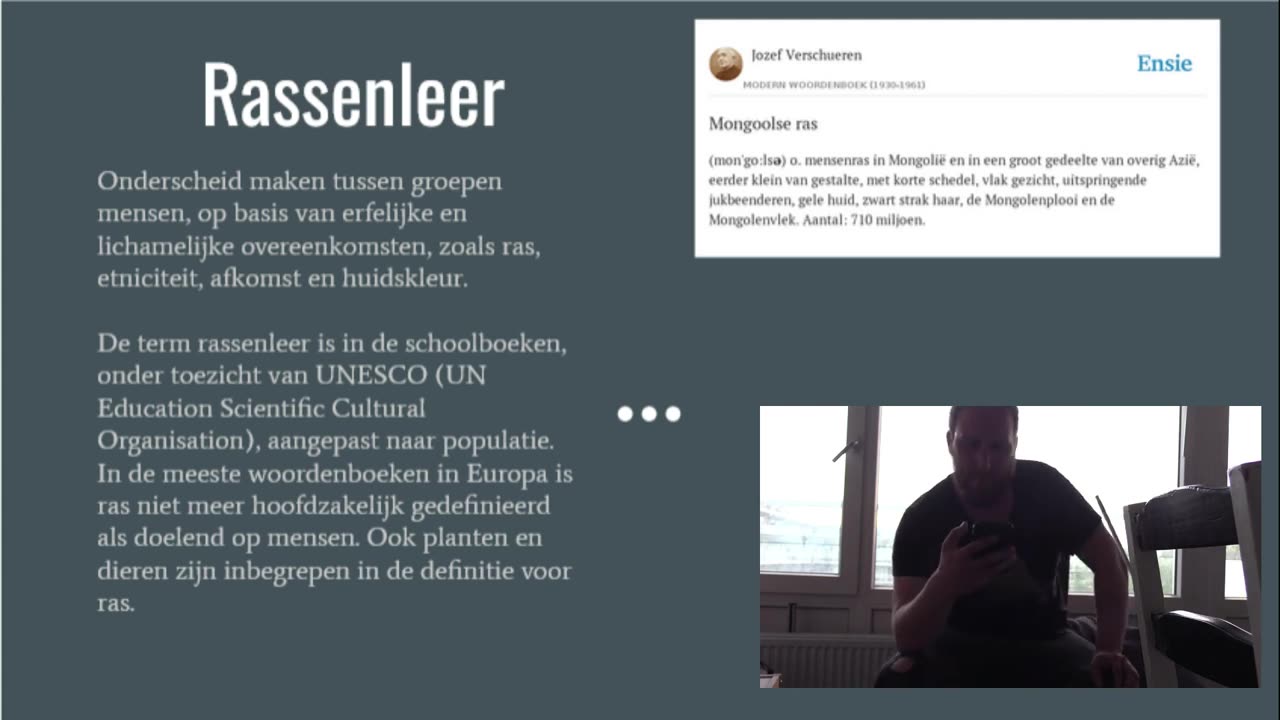 Rassenleer

Onderscheid maken tussen groepen mensen, op basis van erfelijke en lichamelijke overeenkomsten, zoals ras, etniciteit, afkomst en huidskleur.

De term rassenleer is in de schoolboeken, onder toezicht van UNESCO (UN Education Scientific Cultural Organisation), aangepast naar populatie. In de meeste woordenboeken in Europa is ras niet meer hoofdzakelijk gedefinieerd als doelend op mensen. Ook planten en dieren zijn inbegrepen in de definitie voor ras.

Jozef Verschueren
MODERN WOORDENBOEK (1930-1961)
Ensie

Mongoolse ras

(mon'go:lsə) o. mensenras in Mongolië en in een groot gedeelte van overig Azië, eerder klein van gestalte, met korte schedel, vlak gezicht, uitspringende jukbeenderen, gele huid, zwart strak haar, de Mongolenplooi en de Mongolenvlek. Aantal: 710 miljoen.